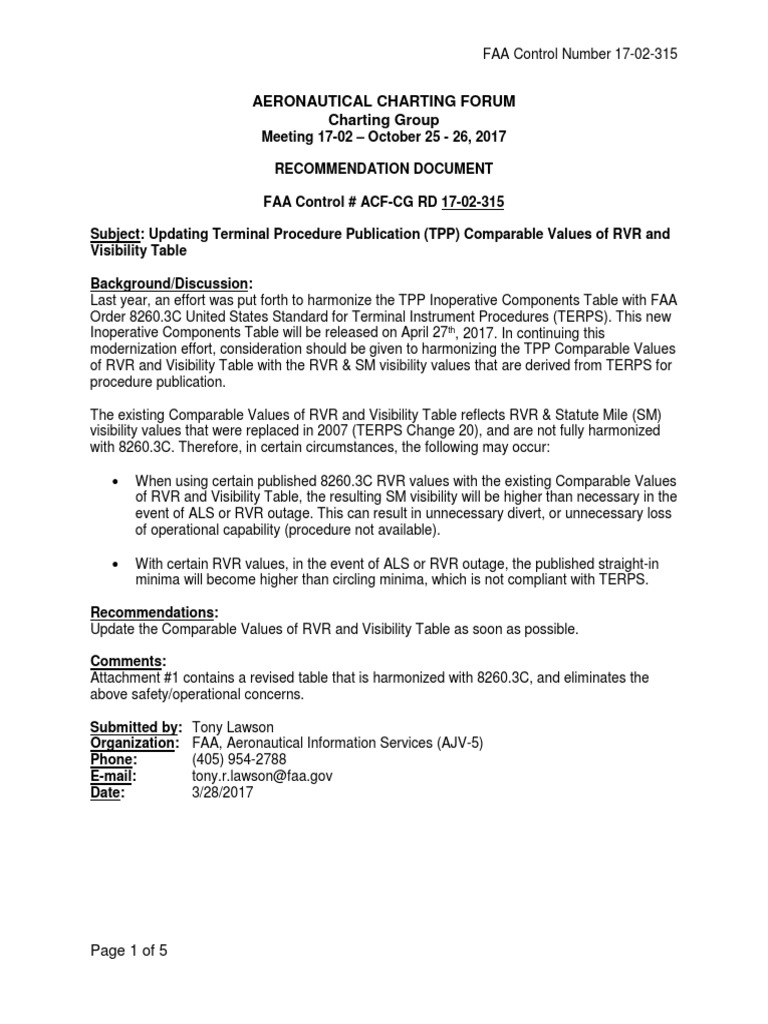 FAA Control Number 17-02-315

AERONAUTICAL CHARTING FORUM
Charting Group
Meeting 17-02 – October 25 - 26, 2017

RECOMMENDATION DOCUMENT

FAA Control # ACF-CG RD 17-02-315

Subject: Updating Terminal Procedure Publication (TPP) Comparable Values of RVR and Visibility Table

Background/Discussion:
Last year, an effort was put forth to harmonize the TPP Inoperative Components Table with FAA Order 8260.3C United States Standard for Terminal Instrument Procedures (TERPS). This new Inoperative Components Table will be released on April 27th, 2017. In continuing this modernization effort, consideration should be given to harmonizing the TPP Comparable Values of RVR and Visibility Table with the RVR & SM visibility values that are derived from TERPS for procedure publication.

The existing Comparable Values of RVR and Visibility Table reflects RVR & Statute Mile (SM) visibility values that were replaced in 2007 (TERPS Change 20), and are not fully harmonized with 8260.3C. Therefore, in certain circumstances, the following may occur:

• When using certain published 8260.3C RVR values with the existing Comparable Values of RVR and Visibility Table, the resulting SM visibility will be higher than necessary in the event of ALS or RVR outage. This can result in unnecessary divert, or unnecessary loss of operational capability (procedure not available).

• With certain RVR values, in the event of ALS or RVR outage, the published straight-in minima will become higher than circling minima, which is not compliant with TERPS.

Recommendations:
Update the Comparable Values of RVR and Visibility Table as soon as possible.

Comments:
Attachment #1 contains a revised table that is harmonized with 8260.3C, and eliminates the above safety/operational concerns.

Submitted by: Tony Lawson
Organization: FAA, Aeronautical Information Services (AJV-5)
Phone: (405) 954-2788
E-mail: tony.r.lawson@faa.gov
Date: 3/28/2017

Page 1 of 5